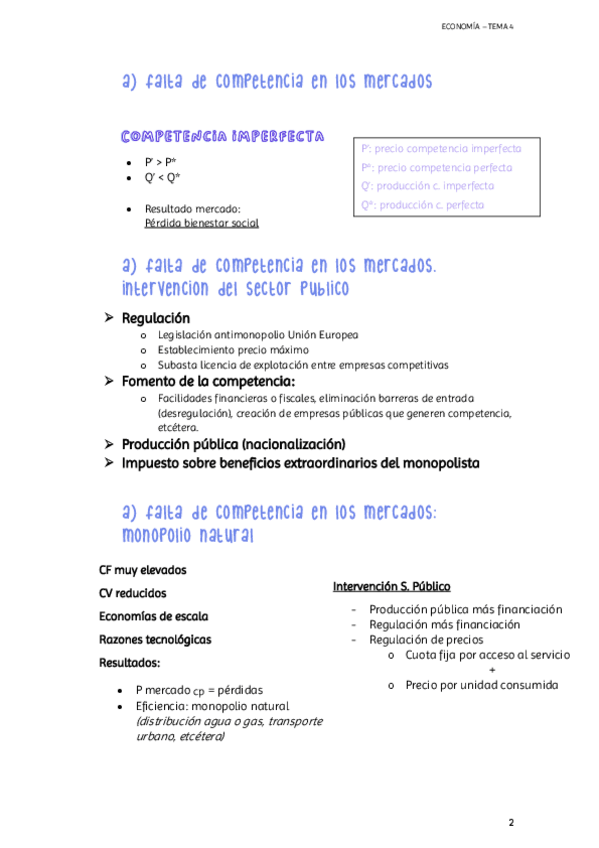 ECONOMÍA – TEMA 4

a) falta de competencia en los mercados

COMPETENCIA IMPERFECTA

- P' > P*
- Q' < Q*

- Resultado mercado: Pérdida bienestar social

P': precio competencia imperfecta
P*: precio competencia perfecta
Q': producción c. imperfecta
Q*: producción c. perfecta

a) falta de competencia en los mercados. intervencion del sector publico

➢ Regulación
  o Legislación antimonopolio Unión Europea
  o Establecimiento precio máximo
  o Subasta licencia de explotación entre empresas competitivas
➢ Fomento de la competencia:
  o Facilidades financieras o fiscales, eliminación barreras de entrada (desregulación), creación de empresas públicas que generen competencia, etcétera.
➢ Producción pública (nacionalización)
➢ Impuesto sobre beneficios extraordinarios del monopolista

a) falta de competencia en los mercados: monopolio natural

CF muy elevados

CV reducidos

Economías de escala

Razones tecnológicas

Resultados:

- P mercado $_{CP}$ = pérdidas
- Eficiencia: monopolio natural (distribución agua o gas, transporte urbano, etcétera)

Intervención S. Público

- Producción pública más financiación
- Regulación más financiación
- Regulación de precios
  o Cuota fija por acceso al servicio
  +
  o Precio por unidad consumida

2